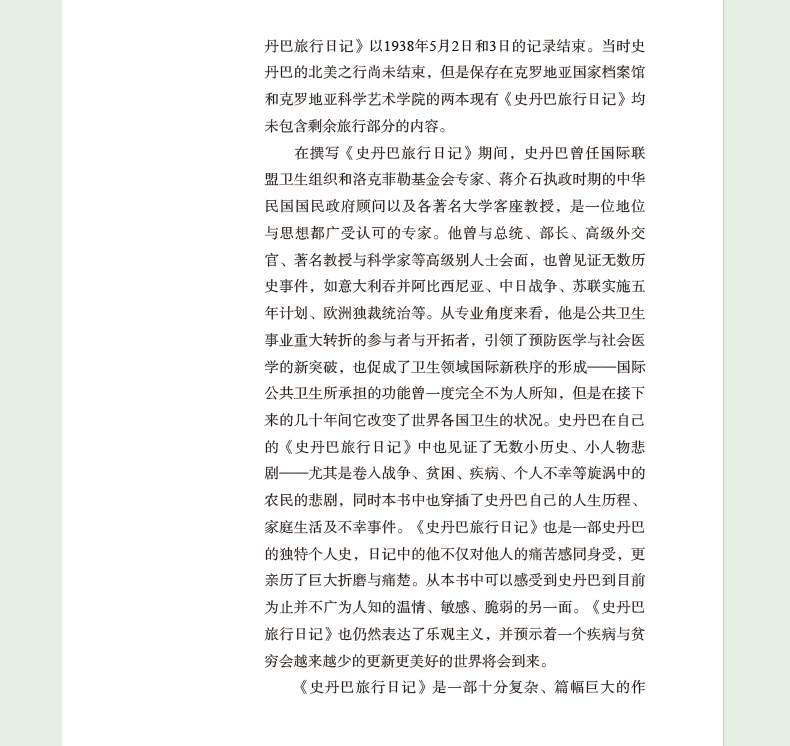 丹巴旅行日记》以1938年5月2日和3日的记录结束。当时史丹巴的北美之行尚未结束，但是保存在克罗地亚国家档案馆和克罗地亚科学艺术学院的两本现有《史丹巴旅行日记》均未包含剩余旅行部分的内容。

在撰写《史丹巴旅行日记》期间，史丹巴曾任国际联盟卫生组织和洛克菲勒基金会专家、蒋介石执政时期的中华民国国民政府顾问以及各著名大学客座教授，是一位地位与思想都广受认可的专家。他曾与总统、部长、高级外交官、著名教授与科学家等高级别人士会面，也曾见证无数历史事件，如意大利吞并阿比西尼亚、中日战争、苏联实施五年计划、欧洲独裁统治等。从专业角度来看，他是公共卫生事业重大转折的参与者与开拓者，引领了预防医学与社会医学的新突破，也促成了卫生领域国际新秩序的形成——国际公共卫生所承担的功能曾一度完全不为人所知，但是在接下来的几十年间它改变了世界各国卫生的状况。史丹巴在自己的《史丹巴旅行日记》中也见证了无数小历史、小人物悲剧——尤其是卷入战争、贫困、疾病、个人不幸等旋涡中的农民的悲剧，同时本书中也穿插了史丹巴自己的人生历程、家庭生活及不幸事件。《史丹巴旅行日记》也是一部史丹巴的独特个人史，日记中的他不仅对他人的痛苦感同身受，更亲历了巨大折磨与痛楚。从本书中可以感受到史丹巴到目前为止并不广为人知的温情、敏感、脆弱的另一面。《史丹巴旅行日记》也仍然表达了乐观主义，并预示着一个疾病与贫穷会越来越少的更新更美好的世界将会到来。

《史丹巴旅行日记》是一部十分复杂、篇幅巨大的作